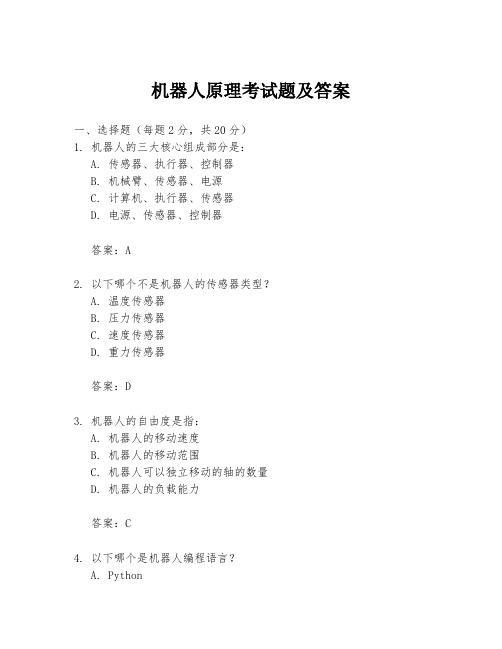 机器人原理考试题及答案

一、选择题（每题 2 分，共 20 分）

1. 机器人的三大核心组成部分是：
A. 传感器、执行器、控制器
B. 机械臂、传感器、电源
C. 计算机、执行器、传感器
D. 电源、传感器、控制器

答案：A

2. 以下哪个不是机器人的传感器类型？
A. 温度传感器
B. 压力传感器
C. 速度传感器
D. 重力传感器

答案：D

3. 机器人的自由度是指：
A. 机器人的移动速度
B. 机器人的移动范围
C. 机器人可以独立移动的轴的数量
D. 机器人的负载能力

答案：C

4. 以下哪个是机器人编程语言？
A. Python